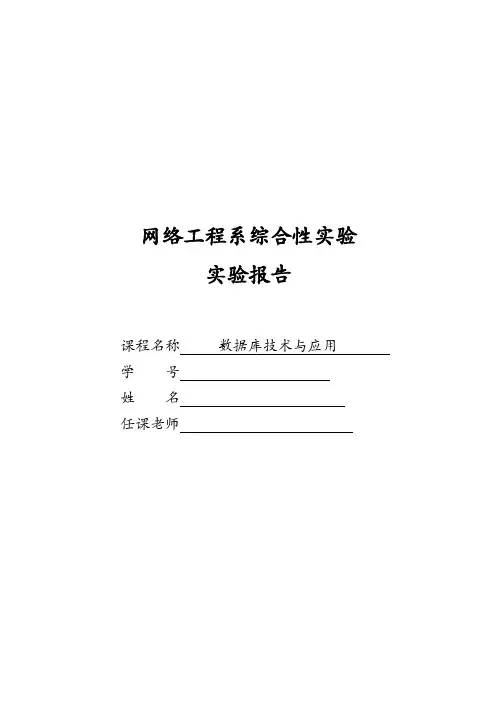 网络工程系综合性实验
实验报告

课程名称 数据库技术与应用
学 号____
姓 名____
任课老师____